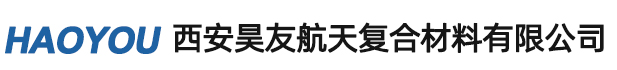 HAOYOU 西安昊友航天复合材料有限公司